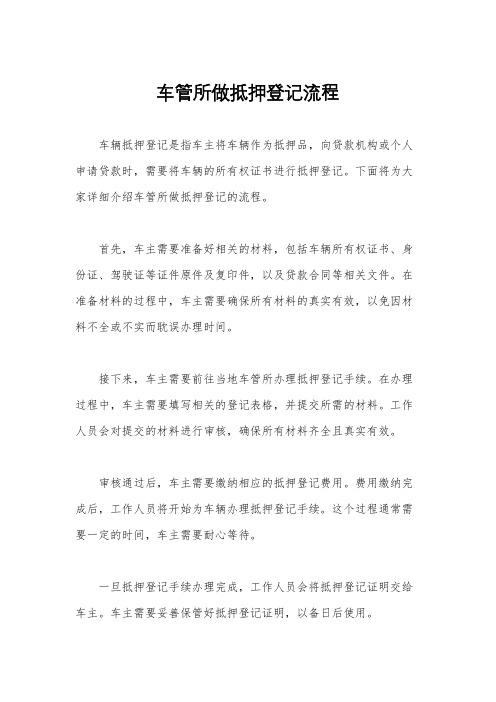 车管所做抵押登记流程

车辆抵押登记是指车主将车辆作为抵押品，向贷款机构或个人申请贷款时，需要将车辆的所有权证书进行抵押登记。下面将为大家详细介绍车管所做抵押登记的流程。

首先，车主需要准备好相关的材料，包括车辆所有权证书、身份证、驾驶证等证件原件及复印件，以及贷款合同等相关文件。在准备材料的过程中，车主需要确保所有材料的真实有效，以免因材料不全或不实而耽误办理时间。

接下来，车主需要前往当地车管所办理抵押登记手续。在办理过程中，车主需要填写相关的登记表格，并提交所需的材料。工作人员会对提交的材料进行审核，确保所有材料齐全且真实有效。

审核通过后，车主需要缴纳相应的抵押登记费用。费用缴纳完成后，工作人员将开始为车辆办理抵押登记手续。这个过程通常需要一定的时间，车主需要耐心等待。

一旦抵押登记手续办理完成，工作人员会将抵押登记证明交给车主。车主需要妥善保管好抵押登记证明，以备日后使用。